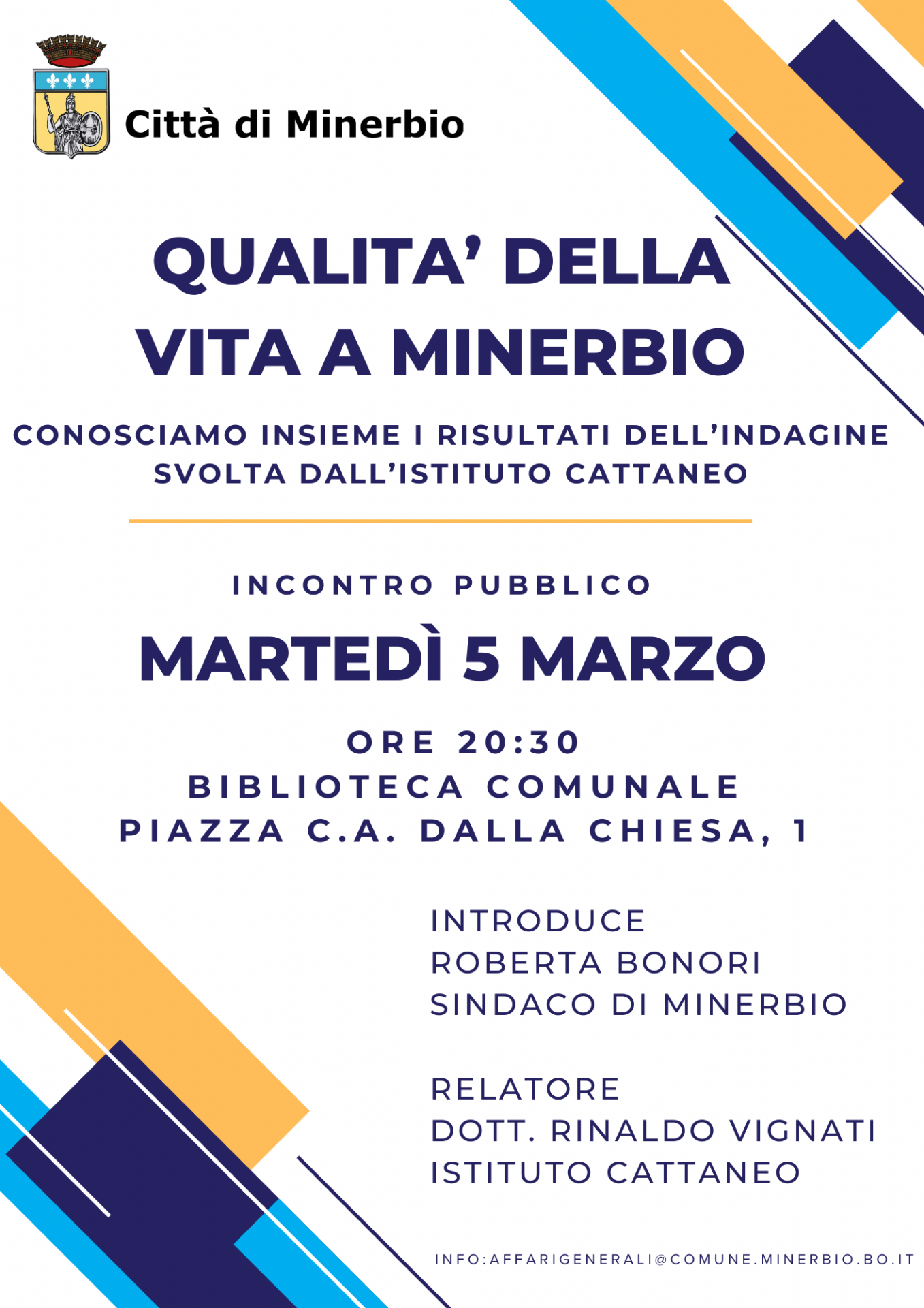 Città di Minerbio

QUALITA' DELLA VITA A MINERBIO

CONOSCIAMO INSIEME I RISULTATI DELL'INDAGINE SVOLTA DALL'ISTITUTO CATTANEO

INCONTRO PUBBLICO

MARTEDÌ 5 MARZO

ORE 20:30
BIBLIOTECA COMUNALE
PIAZZA C.A. DALLA CHIESA, 1

INTRODUCE
ROBERTA BONORI
SINDACO DI MINERBIO

RELATORE
DOTT. RINALDO VIGNATI
ISTITUTO CATTANEO

INFO:AFFARIGENERALI@COMUNE.MINERBIO.BO.IT